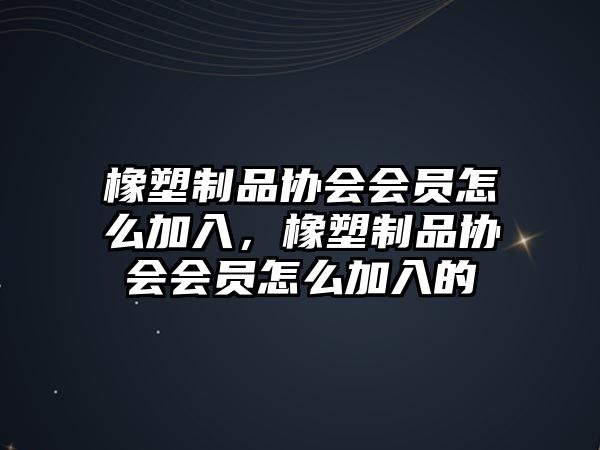 橡塑制品协会会员怎么加入，橡塑制品协会会员怎么加入的